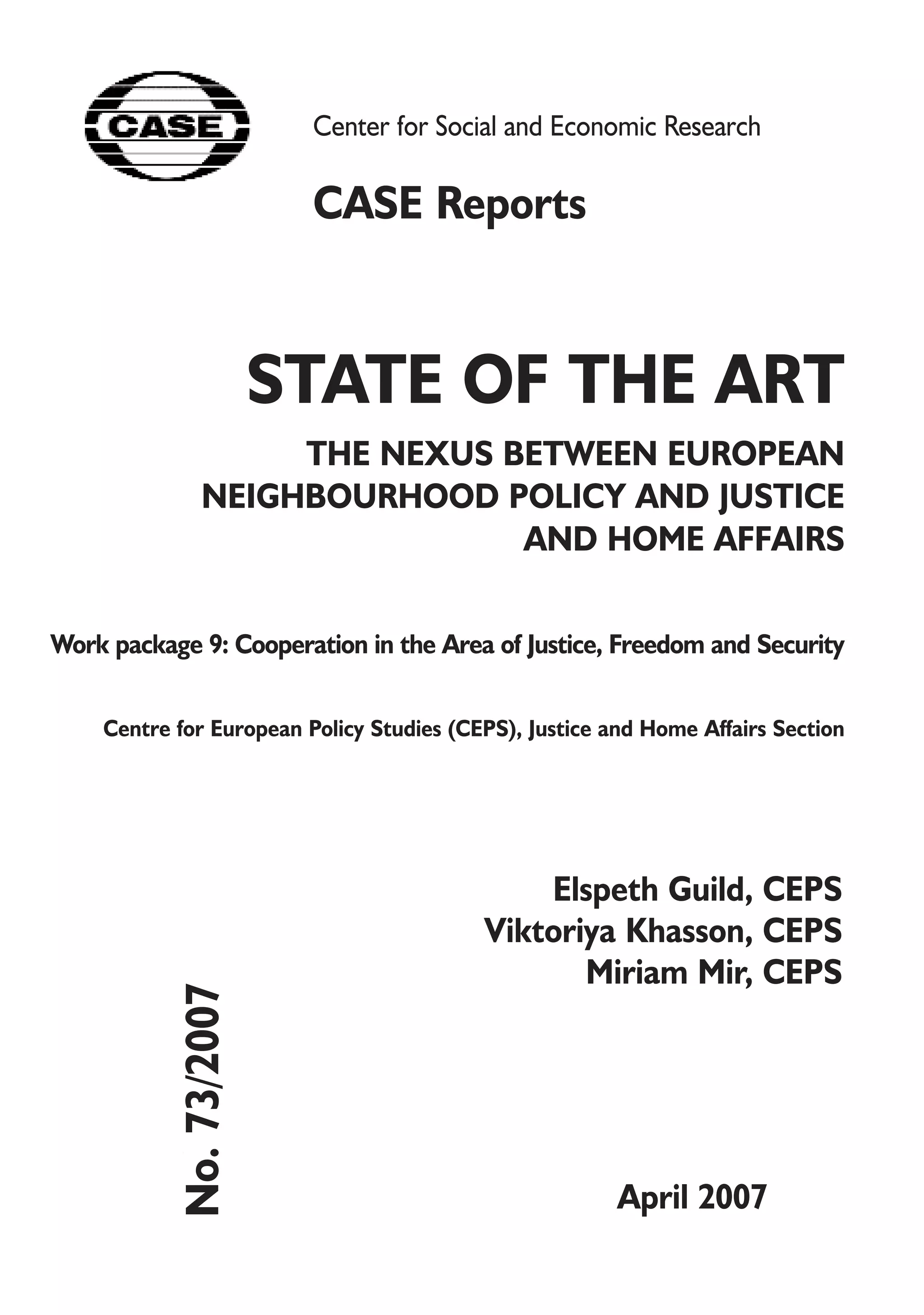 CASE

Center for Social and Economic Research

CASE Reports

STATE OF THE ART

THE NEXUS BETWEEN EUROPEAN NEIGHBOURHOOD POLICY AND JUSTICE AND HOME AFFAIRS

Work package 9: Cooperation in the Area of Justice, Freedom and Security

Centre for European Policy Studies (CEPS), Justice and Home Affairs Section

Elspeth Guild, CEPS
Viktoriya Khasson, CEPS
Miriam Mir, CEPS

No. 73/2007

April 2007